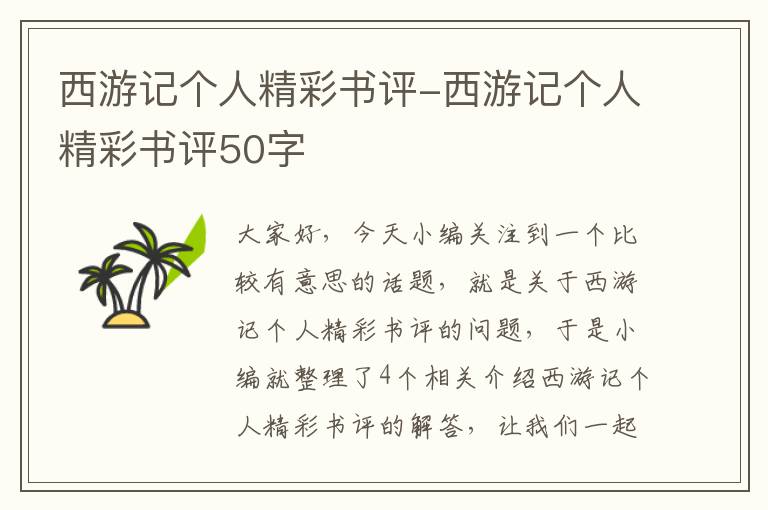 西游记个人精彩书评-西游记个人精彩书评50字

大家好，今天小编关注到一个比较有意思的话题，就是关于西游记个人精彩书评的问题，于是小编就整理了4个相关介绍西游记个人精彩书评的解答，让我们一起